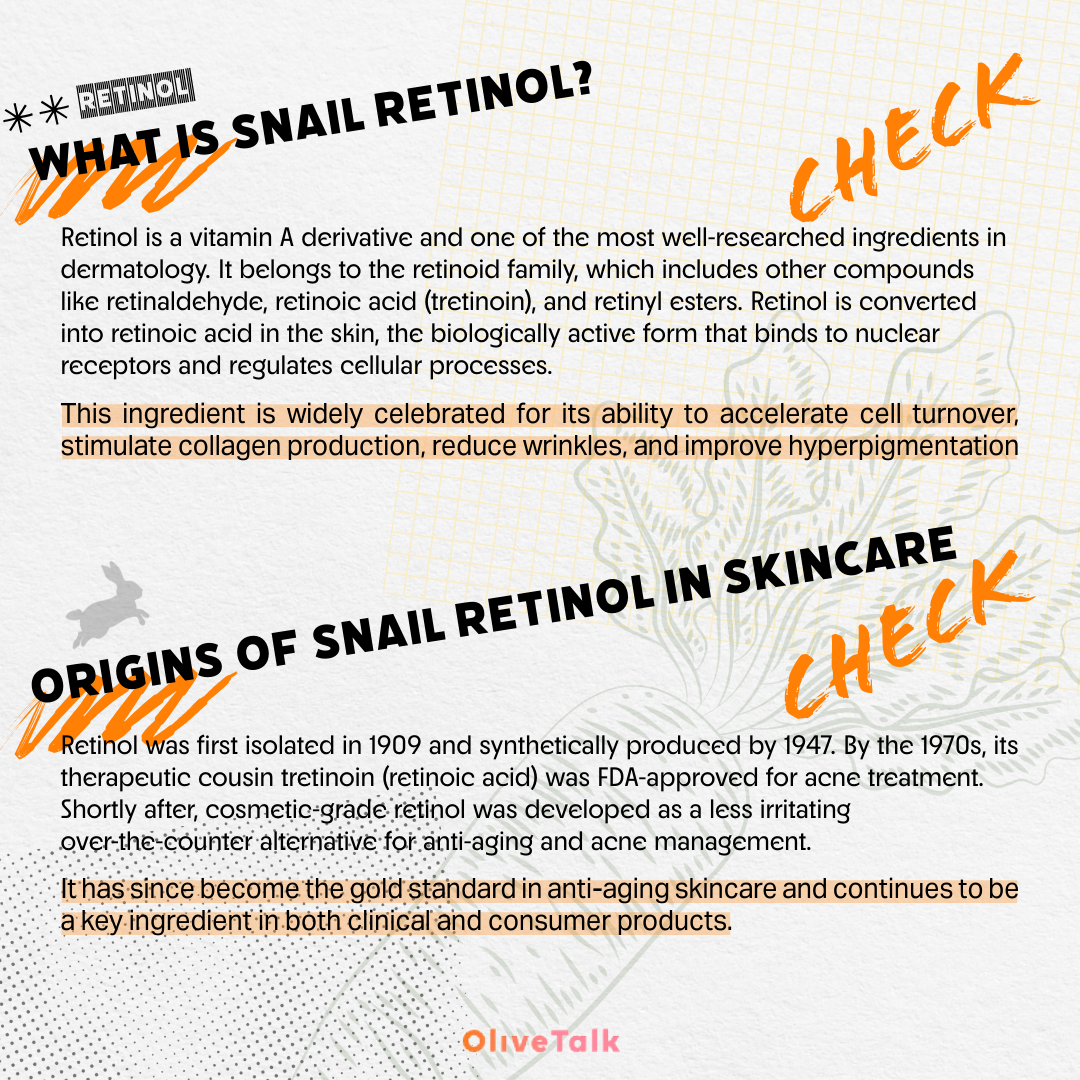 RETINOL

WHAT IS SNAIL RETINOL?

CHECK

Retinol is a vitamin A derivative and one of the most well-researched ingredients in dermatology. It belongs to the retinoid family, which includes other compounds like retinaldehyde, retinoic acid (tretinoin), and retinyl esters. Retinol is converted into retinoic acid in the skin, the biologically active form that binds to nuclear receptors and regulates cellular processes.

This ingredient is widely celebrated for its ability to accelerate cell turnover, stimulate collagen production, reduce wrinkles, and improve hyperpigmentation

ORIGINS OF SNAIL RETINOL IN SKINCARE

CHECK

Retinol was first isolated in 1909 and synthetically produced by 1947. By the 1970s, its therapeutic cousin tretinoin (retinoic acid) was FDA-approved for acne treatment. Shortly after, cosmetic-grade retinol was developed as a less irritating over-the-counter alternative for anti-aging and acne management.

It has since become the gold standard in anti-aging skincare and continues to be a key ingredient in both clinical and consumer products.

OliveTalk